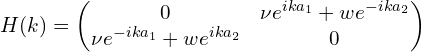 $H(k) = \begin{pmatrix} 0 & \nu e^{ika_1} + we^{-ika_2} \\ \nu e^{-ika_1} + we^{ika_2} & 0 \end{pmatrix}$